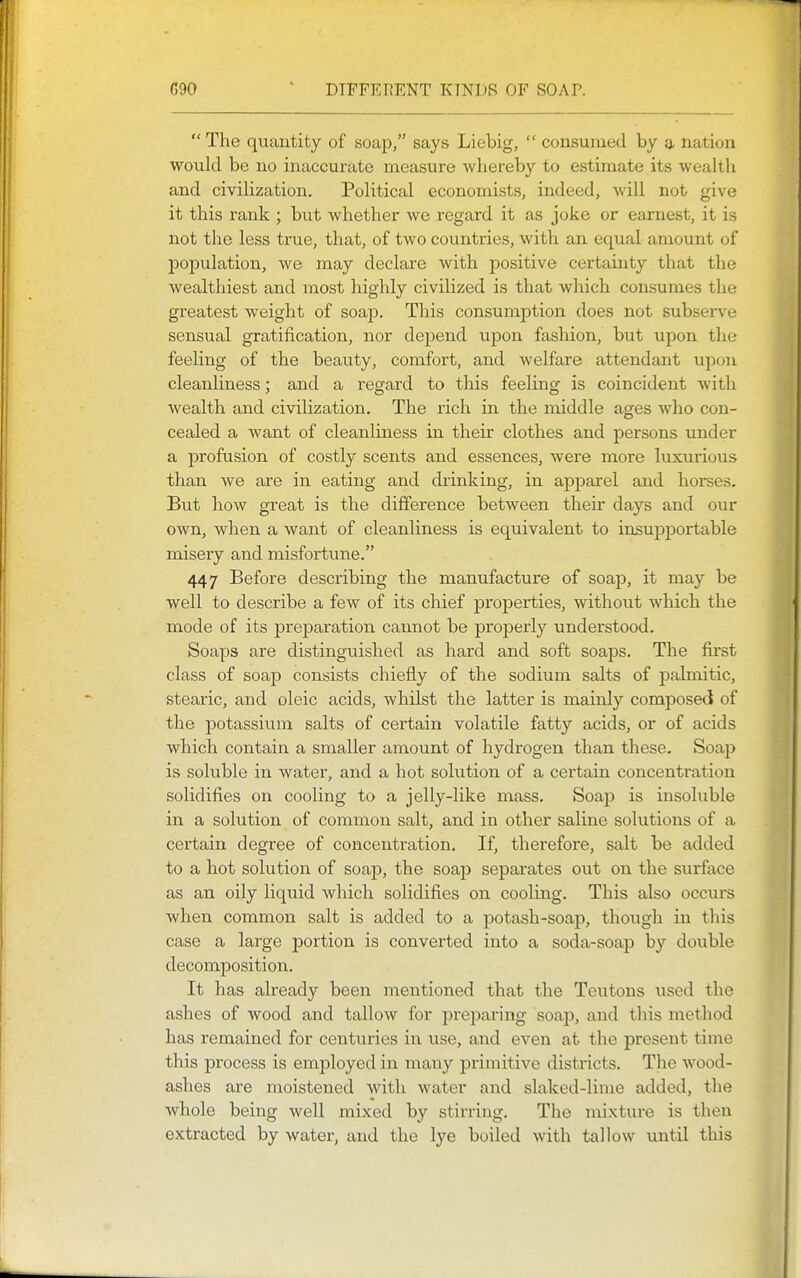 690 DIFFERENT KINDS OF SOAP.

"The quantity of soap," says Liebig, "consumed by a nation would be no inaccurate measure whereby to estimate its wealth and civilization. Political economists, indeed, will not give it this rank; but whether we regard it as joke or earnest, it is not the less true, that, of two countries, with an equal amount of population, we may declare with positive certainty that the wealthiest and most highly civilized is that which consumes the greatest weight of soap. This consumption does not subserve sensual gratification, nor depend upon fashion, but upon the feeling of the beauty, comfort, and welfare attendant upon cleanliness; and a regard to this feeling is coincident with wealth and civilization. The rich in the middle ages who concealed a want of cleanliness in their clothes and persons under a profusion of costly scents and essences, were more luxurious than we are in eating and drinking, in apparel and horses. But how great is the difference between their days and our own, when a want of cleanliness is equivalent to insupportable misery and misfortune."

447 Before describing the manufacture of soap, it may be well to describe a few of its chief properties, without which the mode of its preparation cannot be properly understood. Soaps are distinguished as hard and soft soaps. The first class of soap consists chiefly of the sodium salts of palmitic, stearic, and oleic acids, whilst the latter is mainly composed of the potassium salts of certain volatile fatty acids, or of acids which contain a smaller amount of hydrogen than these. Soap is soluble in water, and a hot solution of a certain concentration solidifies on cooling to a jelly-like mass. Soap is insoluble in a solution of common salt, and in other saline solutions of a certain degree of concentration. If, therefore, salt be added to a hot solution of soap, the soap separates out on the surface as an oily liquid which solidifies on cooling. This also occurs when common salt is added to a potash-soap, though in this case a large portion is converted into a soda-soap by double decomposition.

It has already been mentioned that the Teutons used the ashes of wood and tallow for preparing soap, and this method has remained for centuries in use, and even at the present time this process is employed in many primitive districts. The wood-ashes are moistened with water and slaked-lime added, the whole being well mixed by stirring. The mixture is then extracted by water, and the lye boiled with tallow until this